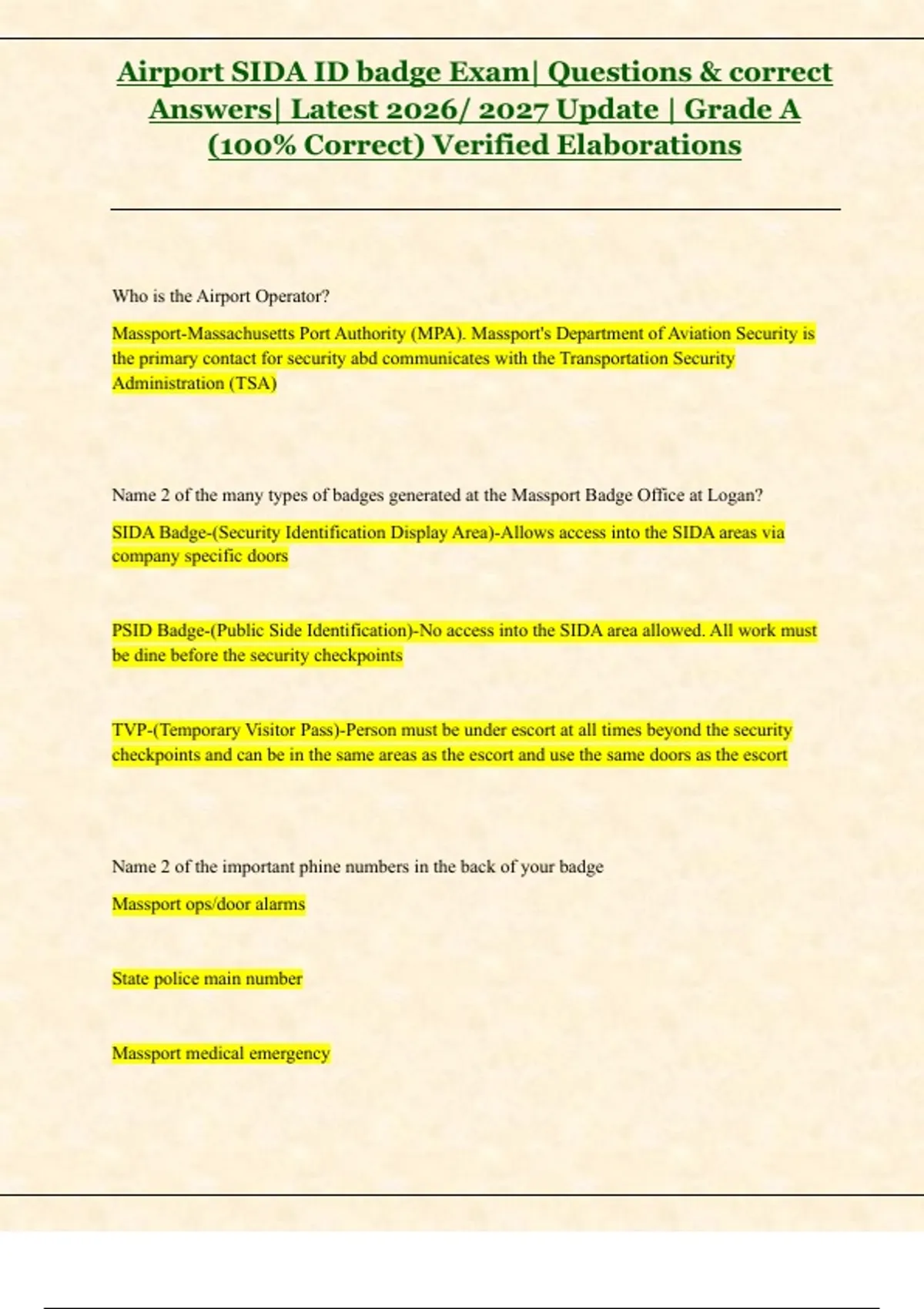 Airport SIDA ID badge Exam| Questions & correct Answers| Latest 2026/ 2027 Update | Grade A (100% Correct) Verified Elaborations

Who is the Airport Operator?

Massport-Massachusetts Port Authority (MPA). Massport's Department of Aviation Security is the primary contact for security abd communicates with the Transportation Security Administration (TSA)

Name 2 of the many types of badges generated at the Massport Badge Office at Logan?

SIDA Badge-(Security Identification Display Area)-Allows access into the SIDA areas via company specific doors

PSID Badge-(Public Side Identification)-No access into the SIDA area allowed. All work must be dine before the security checkpoints

TVP-(Temporary Visitor Pass)-Person must be under escort at all times beyond the security checkpoints and can be in the same areas as the escort and use the same doors as the escort

Name 2 of the important phine numbers in the back of your badge

Massport ops/door alarms

State police main number

Massport medical emergency